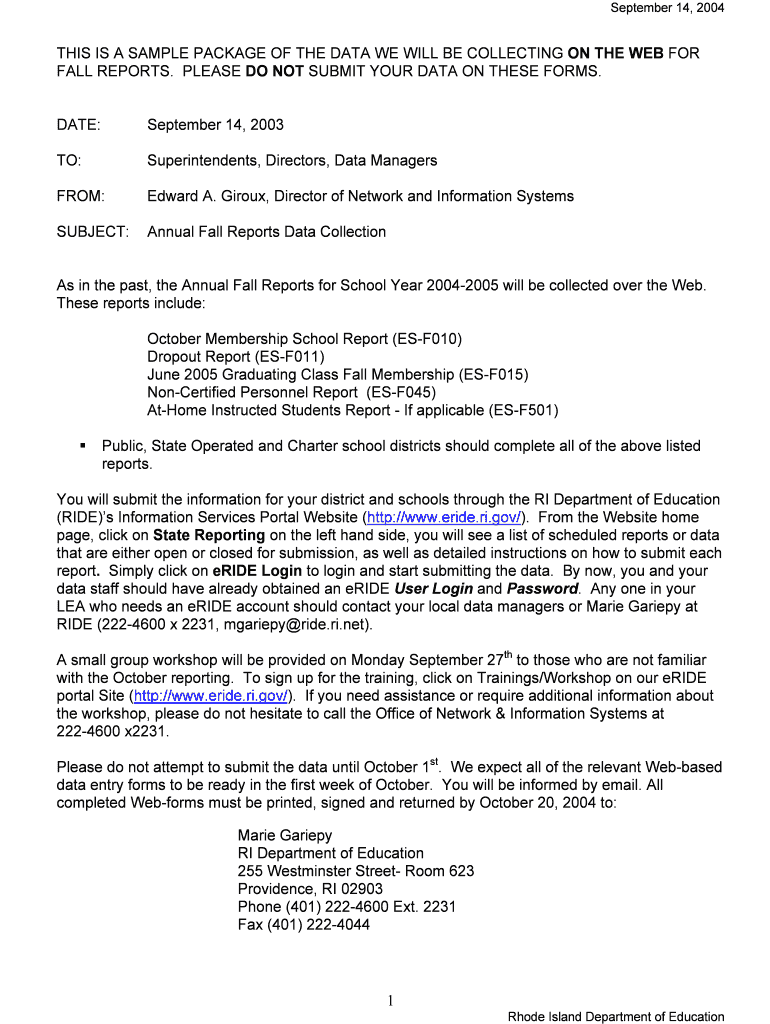 September 14, 2004

THIS IS A SAMPLE PACKAGE OF THE DATA WE WILL BE COLLECTING ON THE WEB FOR FALL REPORTS. PLEASE DO NOT SUBMIT YOUR DATA ON THESE FORMS.

DATE: September 14, 2003

TO: Superintendents, Directors, Data Managers

FROM: Edward A. Giroux, Director of Network and Information Systems

SUBJECT: Annual Fall Reports Data Collection

As in the past, the Annual Fall Reports for School Year 2004-2005 will be collected over the Web. These reports include:

October Membership School Report (ES-F010)
Dropout Report (ES-F011)
June 2005 Graduating Class Fall Membership (ES-F015)
Non-Certified Personnel Report (ES-F045)
At-Home Instructed Students Report - If applicable (ES-F501)

▪ Public, State Operated and Charter school districts should complete all of the above listed reports.

You will submit the information for your district and schools through the RI Department of Education (RIDE)'s Information Services Portal Website (http://www.eride.ri.gov/). From the Website home page, click on State Reporting on the left hand side, you will see a list of scheduled reports or data that are either open or closed for submission, as well as detailed instructions on how to submit each report. Simply click on eRIDE Login to login and start submitting the data. By now, you and your data staff should have already obtained an eRIDE User Login and Password. Any one in your LEA who needs an eRIDE account should contact your local data managers or Marie Gariepy at RIDE (222-4600 x 2231, mgariepy@ride.ri.net).

A small group workshop will be provided on Monday September 27$^{th}$ to those who are not familiar with the October reporting. To sign up for the training, click on Trainings/Workshop on our eRIDE portal Site (http://www.eride.ri.gov/). If you need assistance or require additional information about the workshop, please do not hesitate to call the Office of Network & Information Systems at 222-4600 x2231.

Please do not attempt to submit the data until October 1$^{st}$. We expect all of the relevant Web-based data entry forms to be ready in the first week of October. You will be informed by email. All completed Web-forms must be printed, signed and returned by October 20, 2004 to:

Marie Gariepy
RI Department of Education
255 Westminster Street- Room 623
Providence, RI 02903
Phone (401) 222-4600 Ext. 2231
Fax (401) 222-4044

1

Rhode Island Department of Education